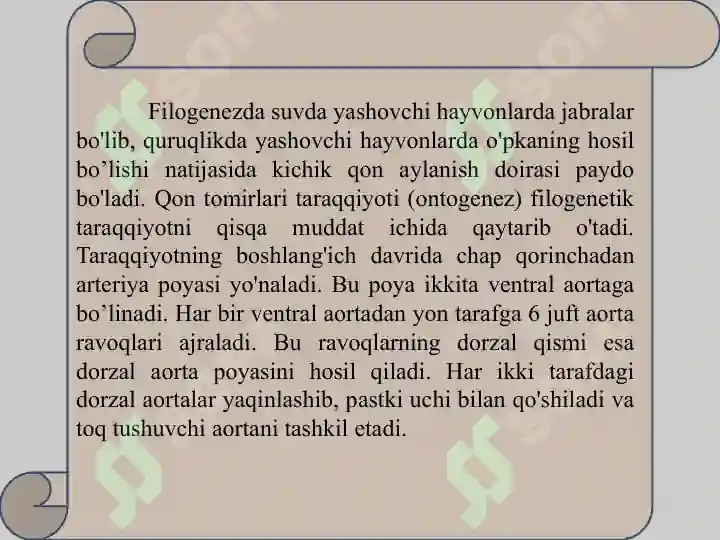 Filogenezda suvda yashovchi hayvonlarda jabralar bo'lib, quruqlikda yashovchi hayvonlarda o'pkaning hosil bo’lishi natijasida kichik qon aylanish doirasi paydo bo'ladi. Qon tomirlari taraqqiyoti (ontogenez) filogenetik taraqqiyotni qisqa muddat ichida qaytarib o'tadi. Taraqqiyotning boshlang'ich davrida chap qorinchadan arteriya poyasi yo'naladi. Bu poya ikkita ventral aortaga bo’linadi. Har bir ventral aortadan yon tarafga 6 juft aorta ravoqlari ajraladi. Bu ravoqlarning dorzal qismi esa dorzal aorta poyasini hosil qiladi. Har ikki tarafdagi dorzal aortalar yaqinlashib, pastki uchi bilan qo'shiladi va toq tushuvchi aortani tashkil etadi.